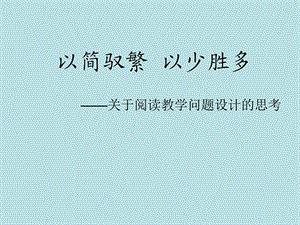 以简驭繁 以少胜多

——关于阅读教学问题设计的思考